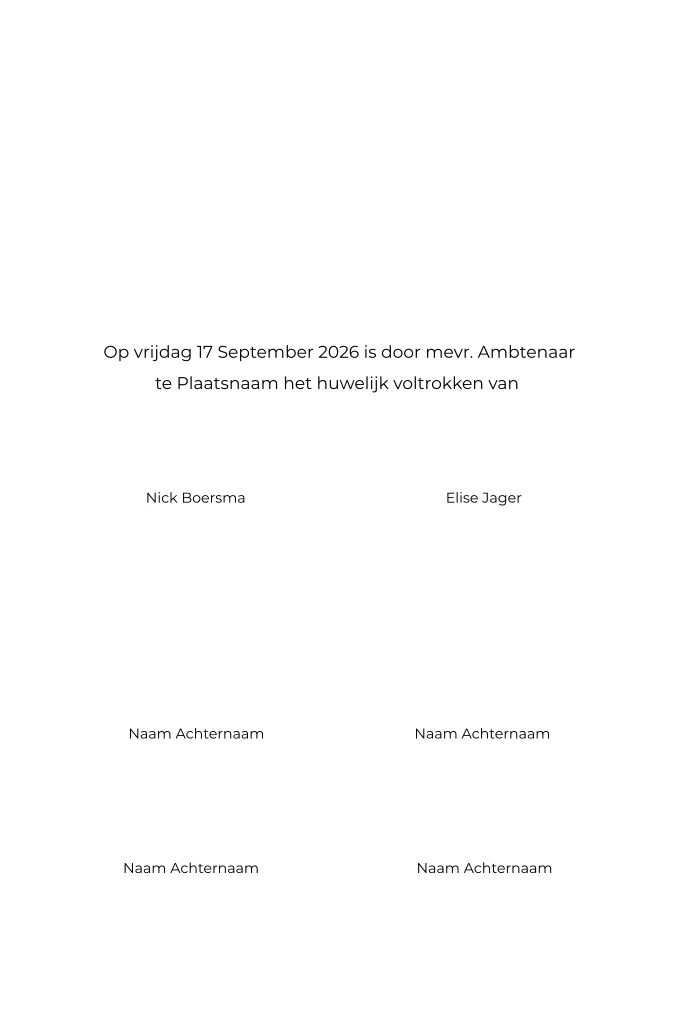 Op vrijdag 17 September 2026 is door mevr. Ambtenaar te Plaatsnaam het huwelijk voltrokken van

Nick Boersma

Elise Jager

Naam Achternaam

Naam Achternaam

Naam Achternaam

Naam Achternaam